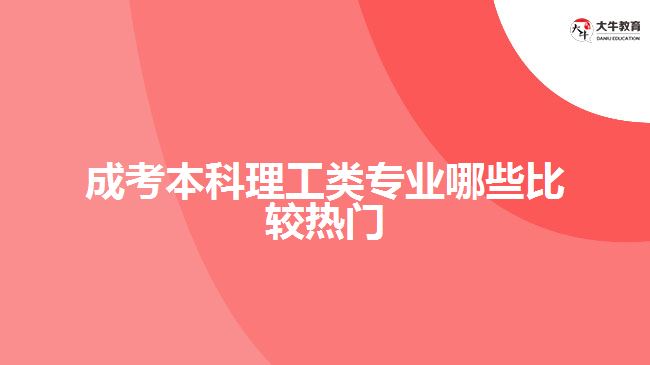 大牛教育
DANIU EDUCATION

成考本科理工类专业哪些比较热门